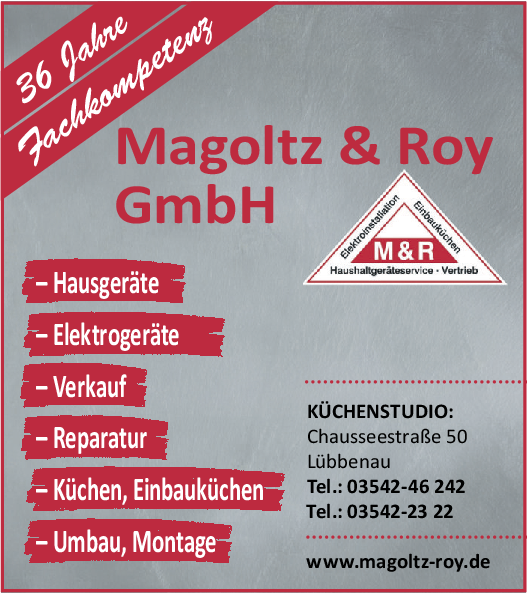 36 Jahre
Fachkompetenz

Magoltz & Roy
GmbH

Elektroinstallation
Einbauküchen
M&R
Haushaltgeräteservice · Vertrieb

– Hausgeräte
– Elektrogeräte
– Verkauf
– Reparatur
– Küchen, Einbauküchen
– Umbau, Montage

KÜCHENSTUDIO:
Chausseestraße 50
Lübbenau
Tel.: 03542-46 242
Tel.: 03542-23 22

www.magoltz-roy.de